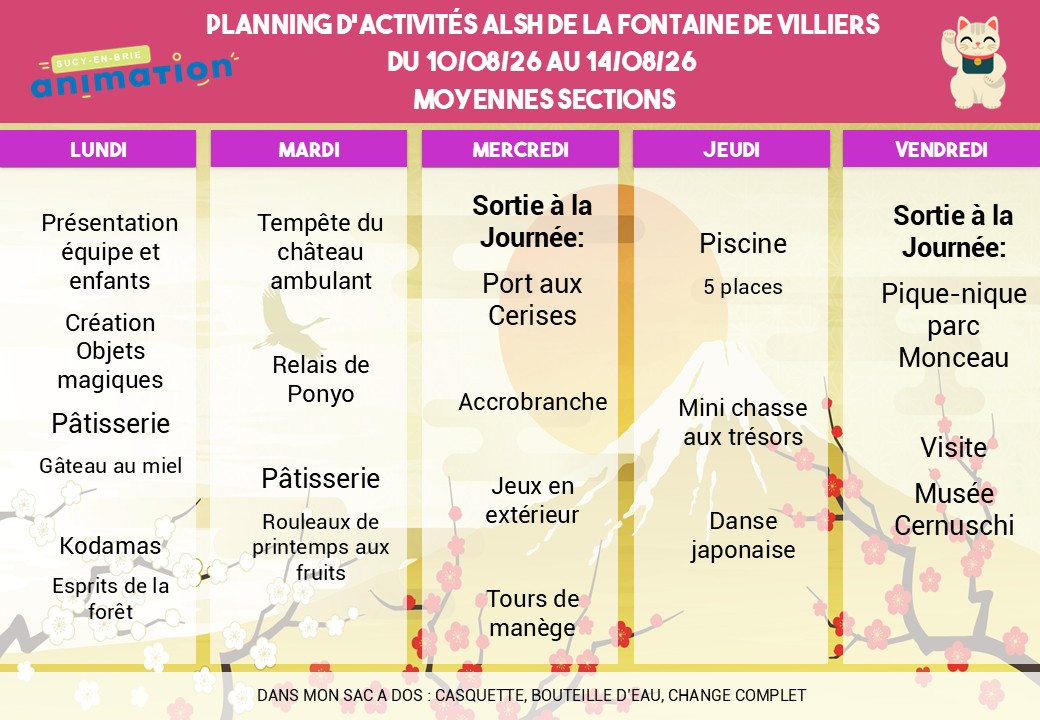 SUCY-EN-BRIE
animation

PLANNING D'ACTIVITÉS ALSH DE LA FONTAINE DE VILLIERS
DU 10/08/26 AU 14/08/26
MOYENNES SECTIONS

LUNDI

Présentation équipe et enfants

Création Objets magiques

Pâtisserie

Gâteau au miel

Kodamas

Esprits de la forêt

MARDI

Tempête du château ambulant

Relais de Ponyo

Pâtisserie

Rouleaux de printemps aux fruits

MERCREDI

Sortie à la Journée:

Port aux Cerises

Accrobranche

Jeux en extérieur

Tours de manège

JEUDI

Piscine

5 places

Mini chasse aux trésors

Danse japonaise

VENDREDI

Sortie à la Journée:

Pique-nique parc Monceau

Visite

Musée Cernuschi

DANS MON SAC A DOS : CASQUETTE, BOUTEILLE D'EAU, CHANGE COMPLET